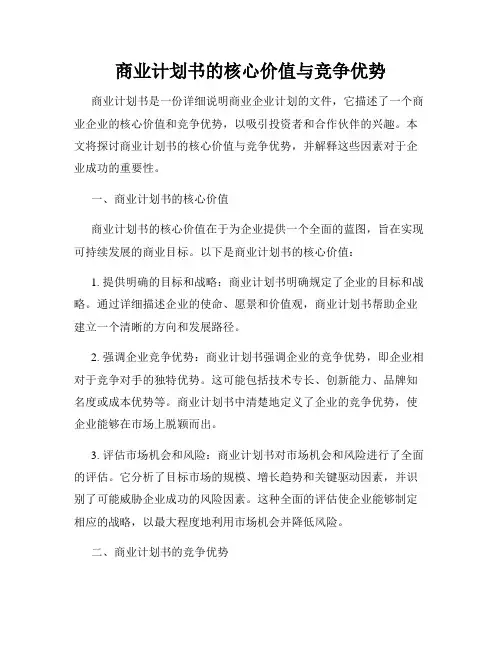 商业计划书的核心价值与竞争优势

商业计划书是一份详细说明商业企业计划的文件，它描述了一个商业企业的核心价值和竞争优势，以吸引投资者和合作伙伴的兴趣。本文将探讨商业计划书的核心价值与竞争优势，并解释这些因素对于企业成功的重要性。

一、商业计划书的核心价值

商业计划书的核心价值在于为企业提供一个全面的蓝图，旨在实现可持续发展的商业目标。以下是商业计划书的核心价值：

1. 提供明确的目标和战略：商业计划书明确规定了企业的目标和战略。通过详细描述企业的使命、愿景和价值观，商业计划书帮助企业建立一个清晰的方向和发展路径。

2. 强调企业竞争优势：商业计划书强调企业的竞争优势，即企业相对于竞争对手的独特优势。这可能包括技术专长、创新能力、品牌知名度或成本优势等。商业计划书中清楚地定义了企业的竞争优势，使企业能够在市场上脱颖而出。

3. 评估市场机会和风险：商业计划书对市场机会和风险进行了全面的评估。它分析了目标市场的规模、增长趋势和关键驱动因素，并识别了可能威胁企业成功的风险因素。这种全面的评估使企业能够制定相应的战略，以最大程度地利用市场机会并降低风险。

二、商业计划书的竞争优势